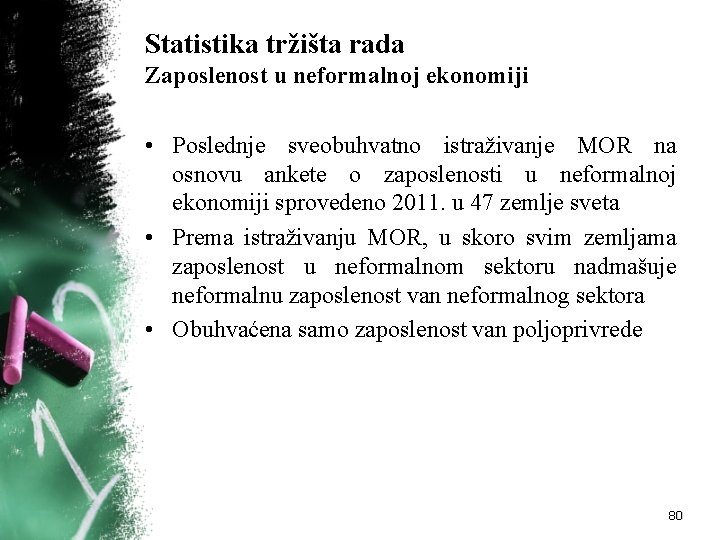 Statistika tržišta rada
Zaposlenost u neformalnoj ekonomiji

• Poslednje sveobuhvatno istraživanje MOR na osnovu ankete o zaposlenosti u neformalnoj ekonomiji sprovedeno 2011. u 47 zemlje sveta
• Prema istraživanju MOR, u skoro svim zemljama zaposlenost u neformalnom sektoru nadmašuje neformalnu zaposlenost van neformalnog sektora
• Obuhvaćena samo zaposlenost van poljoprivrede

80